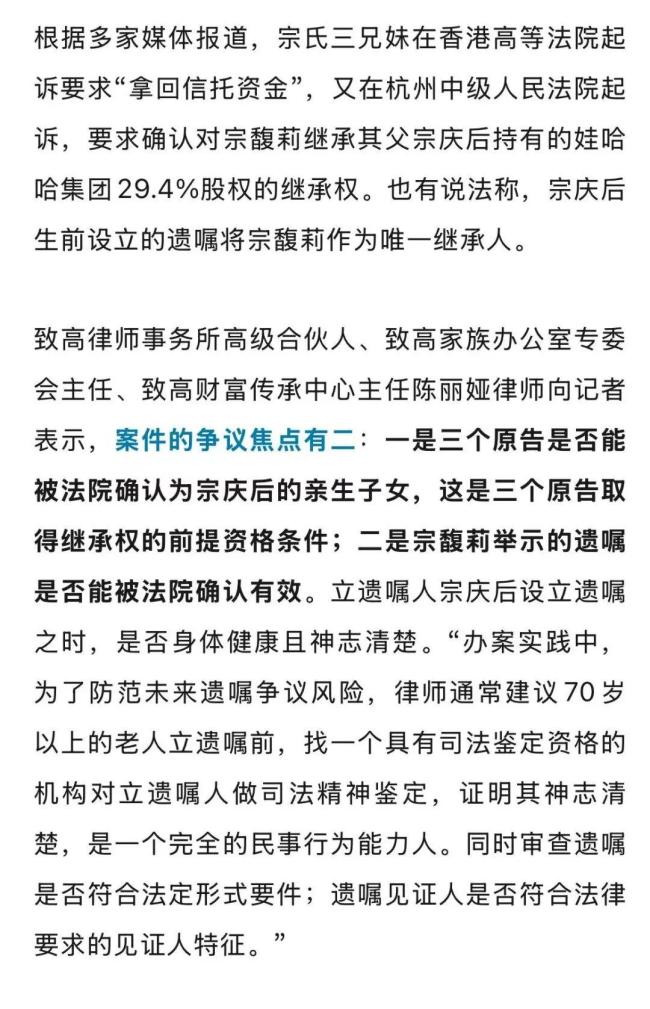 根据多家媒体报道，宗氏三兄妹在香港高等法院起诉要求“拿回信托资金”，又在杭州中级人民法院起诉，要求确认对宗馥莉继承其父宗庆后持有的娃哈哈集团29.4%股权的继承权。也有说法称，宗庆后生前设立的遗嘱将宗馥莉作为唯一继承人。

致高律师事务所高级合伙人、致高家族办公室专委会主任、致高财富传承中心主任陈丽娅律师向记者表示，案件的争议焦点有二：一是三个原告是否能被法院确认为宗庆后的亲生子女，这是三个原告取得继承权的前提资格条件；二是宗馥莉举示的遗嘱是否能被法院确认有效。立遗嘱人宗庆后设立遗嘱之时，是否身体健康且神志清楚。“办案实践中，为了防范未来遗嘱争议风险，律师通常建议70岁以上的老人立遗嘱前，找一个具有司法鉴定资格的机构对立遗嘱人做司法精神鉴定，证明其神志清楚，是一个完全的民事行为能力人。同时审查遗嘱是否符合法定形式要件；遗嘱见证人是否符合法律要求的见证人特征。”